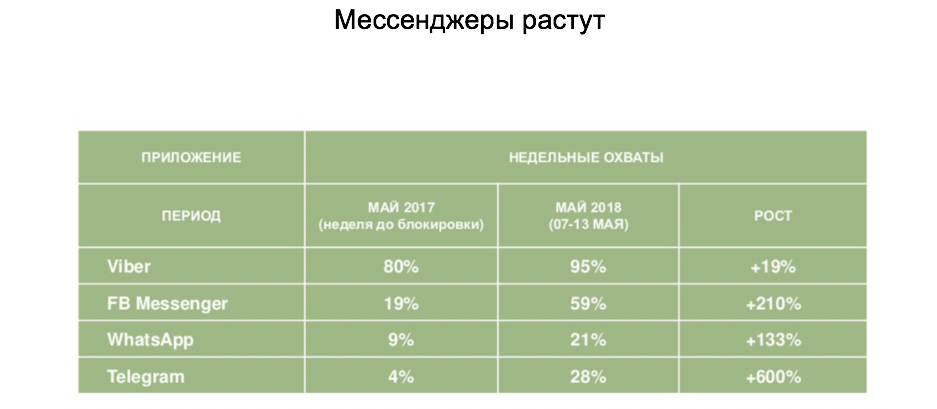 Мессенджеры растут

| ПРИЛОЖЕНИЕ | НЕДЕЛЬНЫЕ ОХВАТЫ | | |
|---|---|---|---|
| ПЕРИОД | МАЙ 2017 (неделя до блокировки) | МАЙ 2018 (07-13 МАЯ) | РОСТ |
| Viber | 80% | 95% | +19% |
| FB Messenger | 19% | 59% | +210% |
| WhatsApp | 9% | 21% | +133% |
| Telegram | 4% | 28% | +600% |